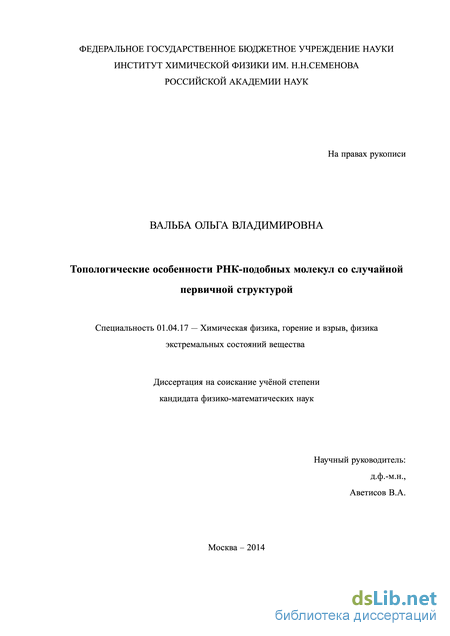 ФЕДЕРАЛЬНОЕ ГОСУДАРСТВЕННОЕ БЮДЖЕТНОЕ УЧРЕЖДЕНИЕ НАУКИ
ИНСТИТУТ ХИМИЧЕСКОЙ ФИЗИКИ ИМ. Н.Н.СЕМЕНОВА
РОССИЙСКОЙ АКАДЕМИИ НАУК

На правах рукописи

ВАЛЬБА ОЛЬГА ВЛАДИМИРОВНА

Топологические особенности РНК-подобных молекул со случайной первичной структурой

Специальность 01.04.17 — Химическая физика, горение и взрыв, физика экстремальных состояний вещества

Диссертация на соискание учёной степени
кандидата физико-математических наук

Научный руководитель:
д.ф.-м.н.,
Аветисов В.А.

Москва – 2014

dsLib.net
библиотека диссертаций